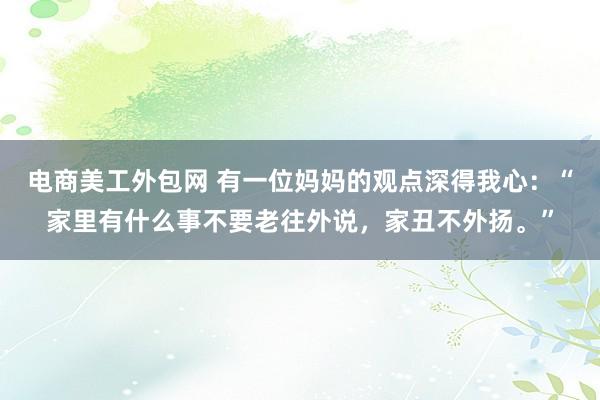 电商美工外包网 有一位妈妈的观点深得我心：“家里有什么事不要老往外说，家丑不外扬。”